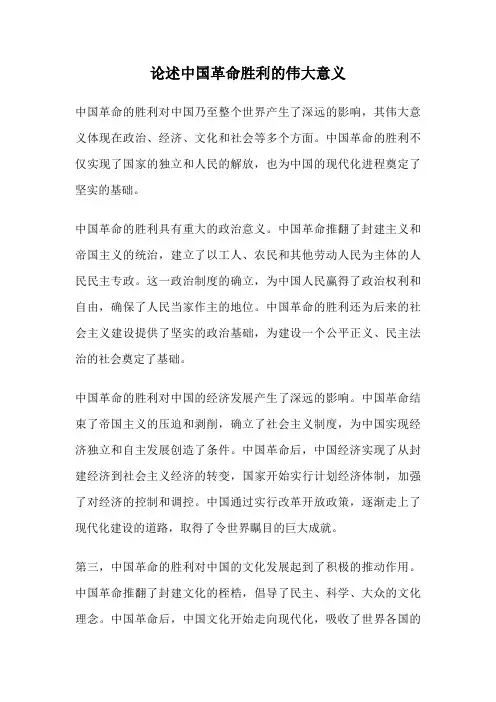 论述中国革命胜利的伟大意义

中国革命的胜利对中国乃至整个世界产生了深远的影响，其伟大意义体现在政治、经济、文化和社会等多个方面。中国革命的胜利不仅实现了国家的独立和人民的解放，也为中国的现代化进程奠定了坚实的基础。

中国革命的胜利具有重大的政治意义。中国革命推翻了封建主义和帝国主义的统治，建立了以工人、农民和其他劳动人民为主体的人民民主专政。这一政治制度的确立，为中国人民赢得了政治权利和自由，确保了人民当家作主的地位。中国革命的胜利还为后来的社会主义建设提供了坚实的政治基础，为建设一个公平正义、民主法治的社会奠定了基础。

中国革命的胜利对中国的经济发展产生了深远的影响。中国革命结束了帝国主义的压迫和剥削，确立了社会主义制度，为中国实现经济独立和自主发展创造了条件。中国革命后，中国经济实现了从封建经济到社会主义经济的转变，国家开始实行计划经济体制，加强了对经济的控制和调控。中国通过实行改革开放政策，逐渐走上了现代化建设的道路，取得了令世界瞩目的巨大成就。

第三，中国革命的胜利对中国的文化发展起到了积极的推动作用。中国革命推翻了封建文化的桎梏，倡导了民主、科学、大众的文化理念。中国革命后，中国文化开始走向现代化，吸收了世界各国的